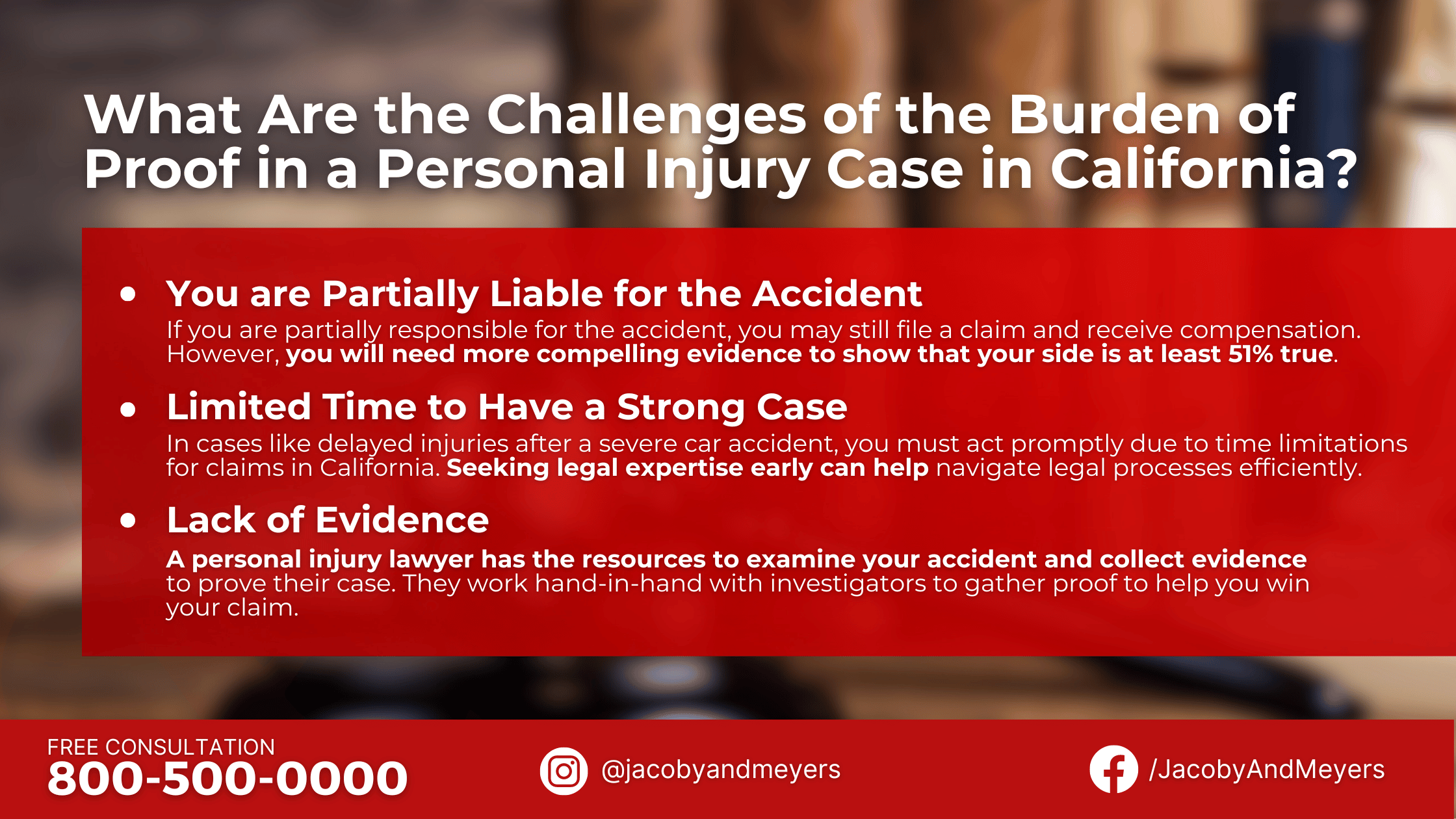 What Are the Challenges of the Burden of Proof in a Personal Injury Case in California?

• You are Partially Liable for the Accident
If you are partially responsible for the accident, you may still file a claim and receive compensation. However, you will need more compelling evidence to show that your side is at least 51% true.

• Limited Time to Have a Strong Case
In cases like delayed injuries after a severe car accident, you must act promptly due to time limitations for claims in California. Seeking legal expertise early can help navigate legal processes efficiently.

• Lack of Evidence
A personal injury lawyer has the resources to examine your accident and collect evidence to prove their case. They work hand-in-hand with investigators to gather proof to help you win your claim.

FREE CONSULTATION
800-500-0000

@jacobyandmeyers

/JacobyAndMeyers